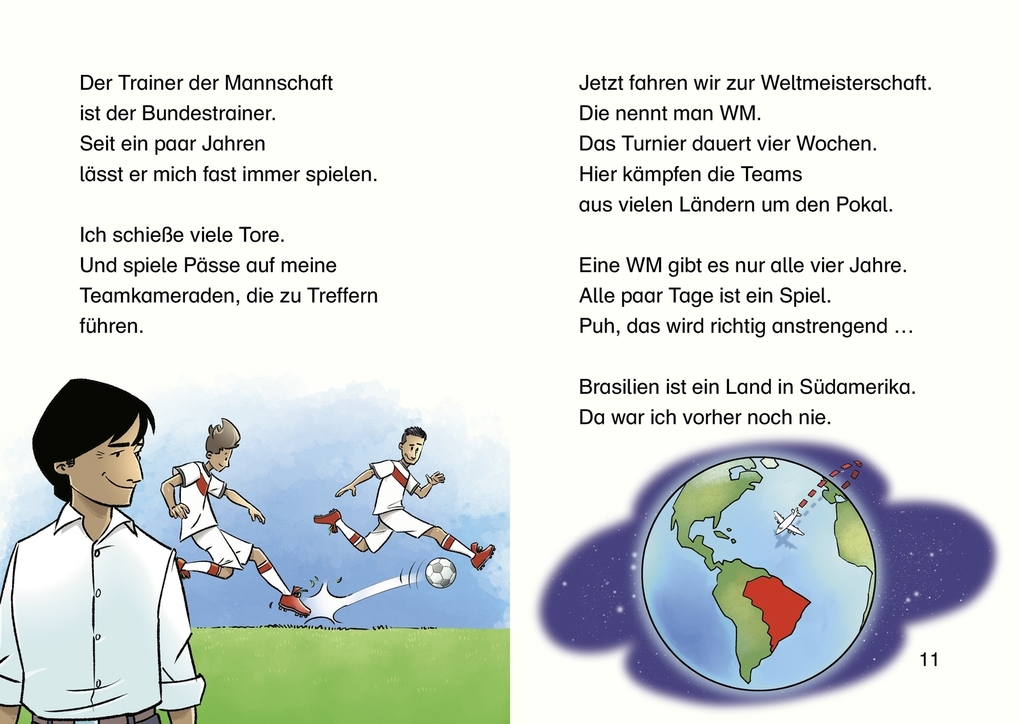 Der Trainer der Mannschaft
ist der Bundestrainer.
Seit ein paar Jahren
lässt er mich fast immer spielen.

Ich schieße viele Tore.
Und spiele Pässe auf meine
Teamkameraden, die zu Treffern
führen.

Jetzt fahren wir zur Weltmeisterschaft.
Die nennt man WM.
Das Turnier dauert vier Wochen.
Hier kämpfen die Teams
aus vielen Ländern um den Pokal.

Eine WM gibt es nur alle vier Jahre.
Alle paar Tage ist ein Spiel.
Puh, das wird richtig anstrengend …

Brasilien ist ein Land in Südamerika.
Da war ich vorher noch nie.

11